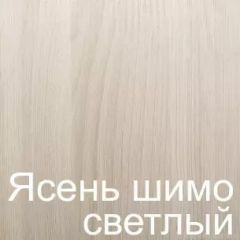 Ясень шимо светлый